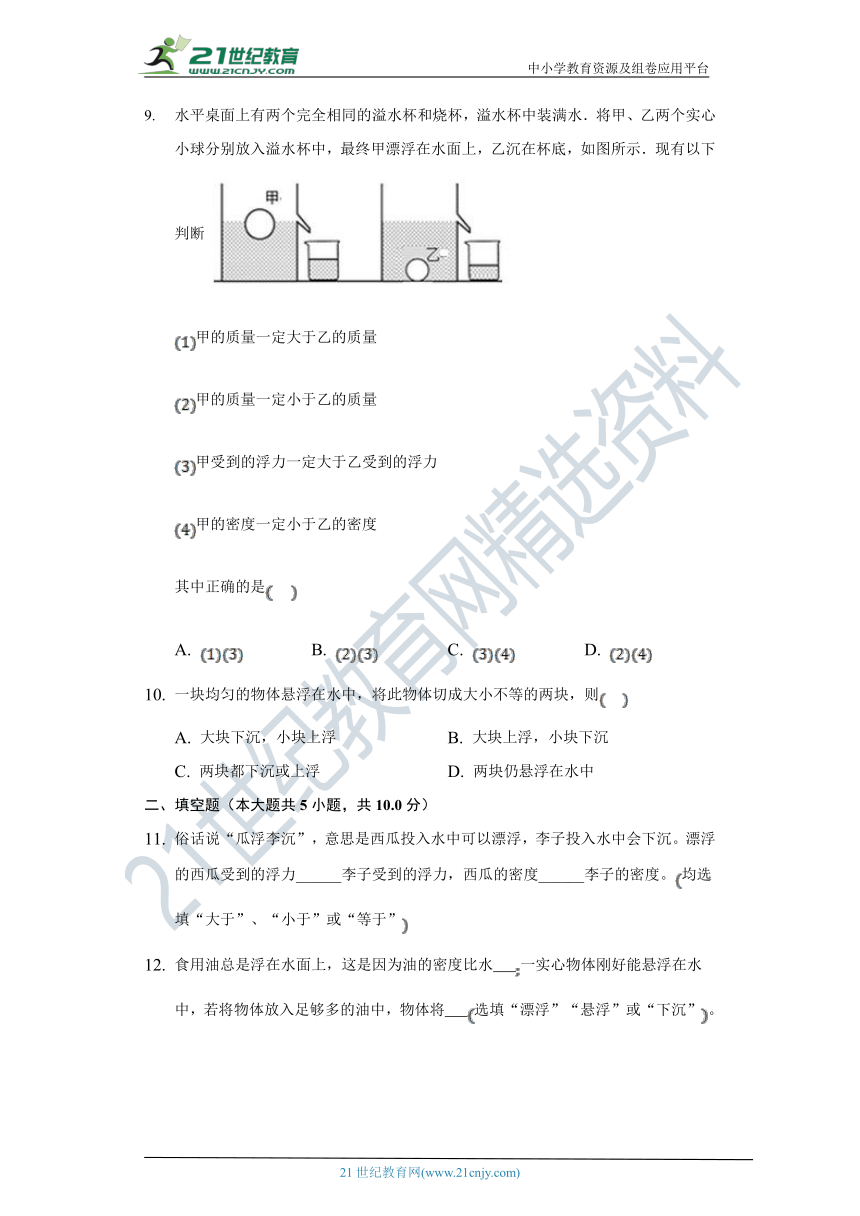 21世纪教育
www.21cnjy.com
中小学教育资源及组卷应用平台

9. 水平桌面上有两个完全相同的溢水杯和烧杯，溢水杯中装满水．将甲、乙两个实心小球分别放入溢水杯中，最终甲漂浮在水面上，乙沉在杯底，如图所示．现有以下判断

甲
乙

(1)甲的质量一定大于乙的质量

(2)甲的质量一定小于乙的质量

(3)甲受到的浮力一定大于乙受到的浮力

(4)甲的密度一定小于乙的密度

其中正确的是( )

A. (1)(3)　　B. (2)(3)　　C. (3)(4)　　D. (2)(4)

10. 一块均匀的物体悬浮在水中，将此物体切成大小不等的两块，则( )

A. 大块下沉，小块上浮　　B. 大块上浮，小块下沉
C. 两块都下沉或上浮　　D. 两块仍悬浮在水中

二、填空题（本大题共 5 小题，共 10.0 分）

11. 俗话说“瓜浮李沉”，意思是西瓜投入水中可以漂浮，李子投入水中会下沉。漂浮的西瓜受到的浮力______李子受到的浮力，西瓜的密度______李子的密度。(均选填“大于”、“小于”或“等于”)

12. 食用油总是浮在水面上，这是因为油的密度比水___；一实心物体刚好能悬浮在水中，若将物体放入足够多的油中，物体将___(选填“漂浮”“悬浮”或“下沉”)。

21世纪教育网精选资料

21 世纪教育网(www.21cnjy.com)